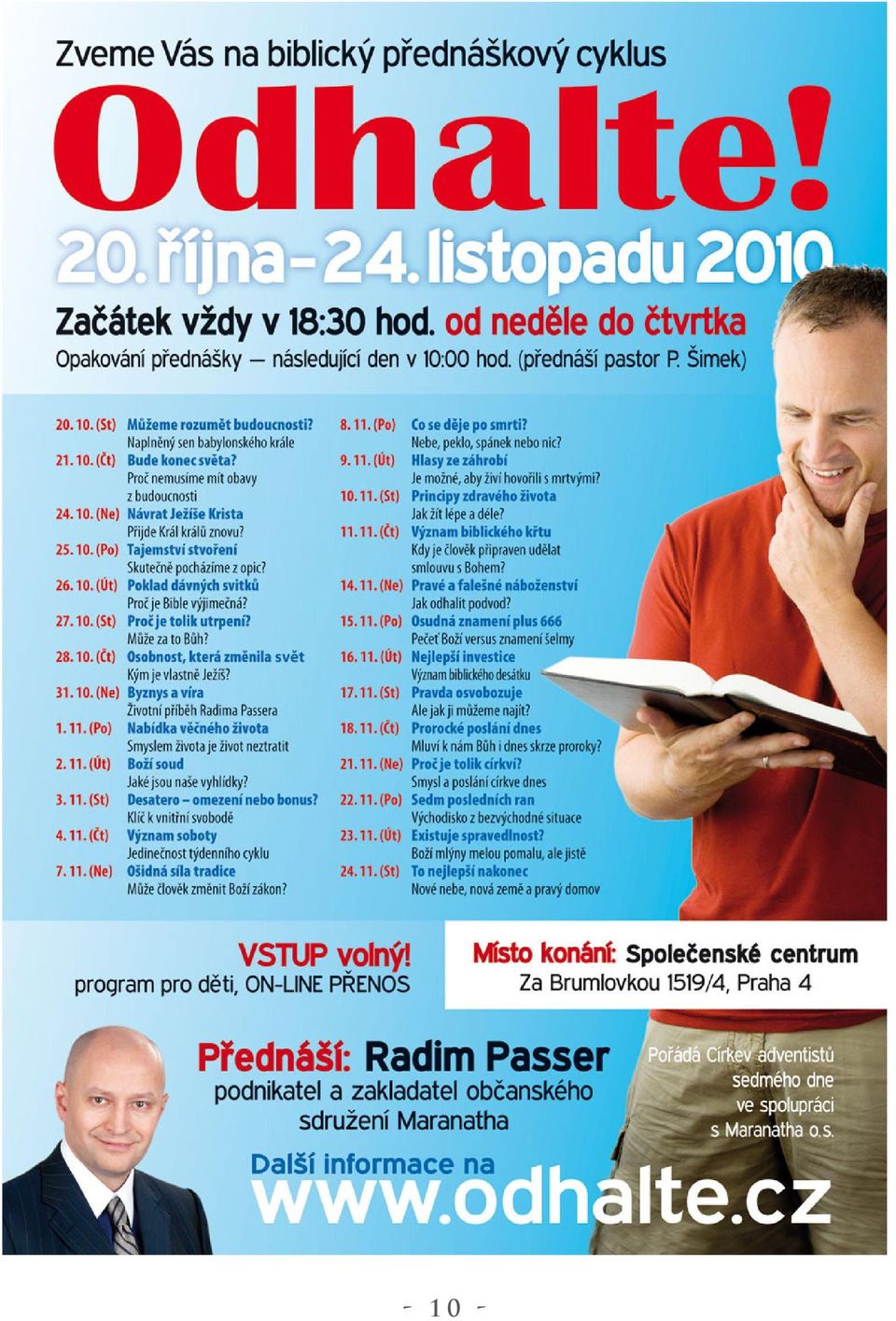 Zveme Vás na biblický přednáškový cyklus

Odhalte!

20. října – 24. listopadu 2010

Začátek vždy v 18:30 hod. od neděle do čtvrtka

Opakování přednášky — následující den v 10:00 hod. (přednáší pastor P. Šimek)

20. 10. (St) Můžeme rozumět budoucnosti?
Naplněný sen babylonského krále
21. 10. (Čt) Bude konec světa?
Proč nemusíme mít obavy z budoucnosti
24. 10. (Ne) Návrat Ježíše Krista
Přijde Král králů znovu?
25. 10. (Po) Tajemství stvoření
Skutečně pocházíme z opic?
26. 10. (Út) Poklad dávných svitků
Proč je Bible výjimečná?
27. 10. (St) Proč je tolik utrpení?
Může za to Bůh?
28. 10. (Čt) Osobnost, která změnila svět
Kým je vlastně Ježíš?
31. 10. (Ne) Byznys a víra
Životní příběh Radima Passera
1. 11. (Po) Nabídka věčného života
Smyslem života je život neztratit
2. 11. (Út) Boží soud
Jaké jsou naše vyhlídky?
3. 11. (St) Desatero – omezení nebo bonus?
Klíč k vnitřní svobodě
4. 11. (Čt) Význam soboty
Jedinečnost týdenního cyklu
7. 11. (Ne) Ošidná síla tradice
Může člověk změnit Boží zákon?

8. 11. (Po) Co se děje po smrti?
Nebe, peklo, spánek nebo nic?
9. 11. (Út) Hlasy ze záhrobí
Je možné, aby živí hovořili s mrtvými?
10. 11. (St) Principy zdravého života
Jak žít lépe a déle?
11. 11. (Čt) Význam biblického křtu
Kdy je člověk připraven udělat smlouvu s Bohem?
14. 11. (Ne) Pravé a falešné náboženství
Jak odhalit podvod?
15. 11. (Po) Osudná znamení plus 666
Pečeť Boží versus znamení šelmy
16. 11. (Út) Nejlepší investice
Význam biblického desátku
17. 11. (St) Pravda osvobozuje
Ale jak ji můžeme najít?
18. 11. (Čt) Prorocké poslání dnes
Mluví k nám Bůh i dnes skrze proroky?
21. 11. (Ne) Proč je tolik církví?
Smysl a poslání církve dnes
22. 11. (Po) Sedm posledních ran
Východisko z bezvýchodné situace
23. 11. (Út) Existuje spravedlnost?
Boží mlýny melou pomalu, ale jistě
24. 11. (St) To nejlepší nakonec
Nové nebe, nová země a pravý domov

VSTUP volný!
program pro děti, ON-LINE PŘENOS

Místo konání: Společenské centrum
Za Brumlovkou 1519/4, Praha 4

Přednáší: Radim Passer
podnikatel a zakladatel občanského sdružení Maranatha

Pořádá Církev adventistů sedmého dne ve spolupráci s Maranatha o.s.

Další informace na
www.odhalte.cz

- 10 -